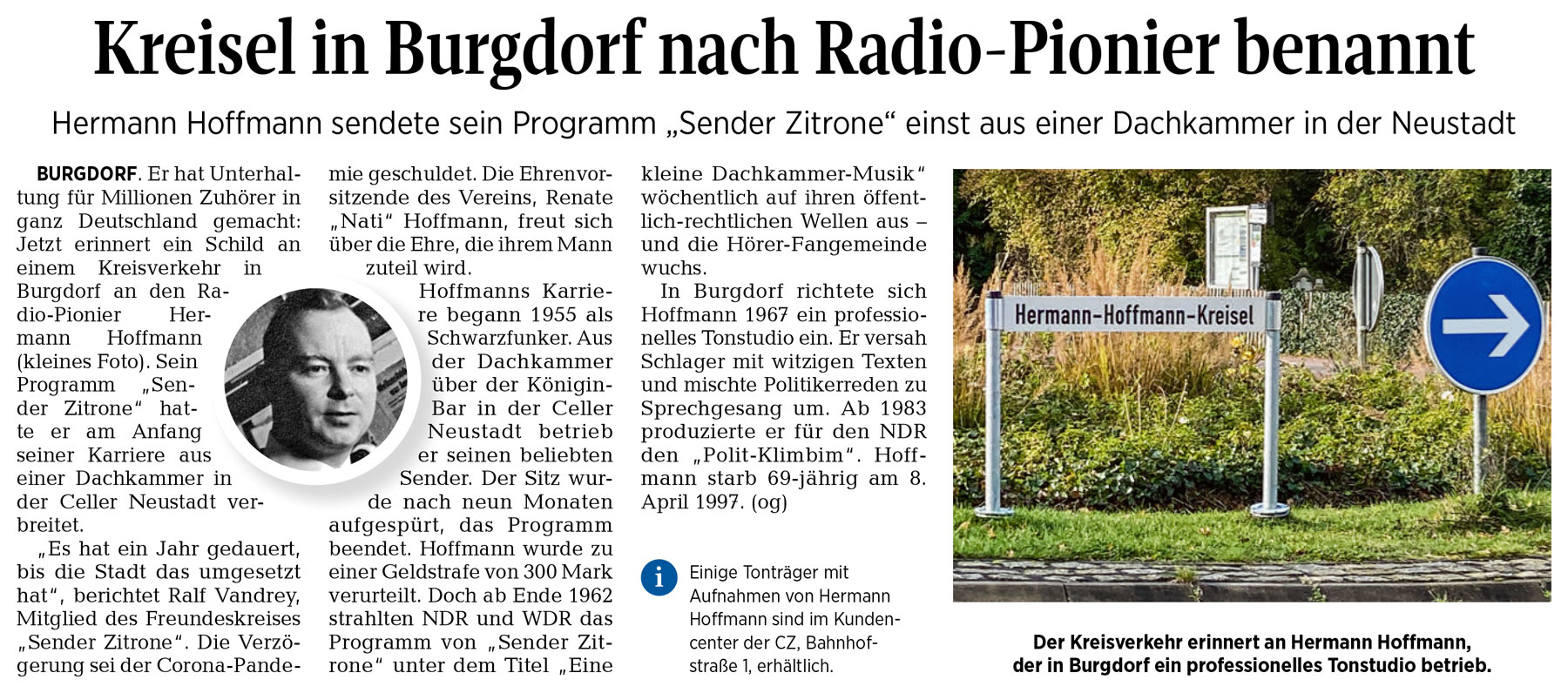 Kreisel in Burgdorf nach Radio-Pionier benannt

Hermann Hoffmann sendete sein Programm „Sender Zitrone“ einst aus einer Dachkammer in der Neustadt

BURGDORF. Er hat Unterhaltung für Millionen Zuhörer in ganz Deutschland gemacht: Jetzt erinnert ein Schild an einem Kreisverkehr in Burgdorf an den Radio-Pionier Hermann Hoffmann (kleines Foto). Sein Programm „Sender Zitrone“ hatte er am Anfang seiner Karriere aus einer Dachkammer in der Celler Neustadt verbreitet.

„Es hat ein Jahr gedauert, bis die Stadt das umgesetzt hat“, berichtet Ralf Vandrey, Mitglied des Freundeskreises „Sender Zitrone“. Die Verzögerung sei der Corona-Pandemie geschuldet. Die Ehrenvorsitzende des Vereins, Renate „Nati“ Hoffmann, freut sich über die Ehre, die ihrem Mann zuteil wird.

Hoffmanns Karriere begann 1955 als Schwarzfunker. Aus der Dachkammer über der Königin-Bar in der Celler Neustadt betrieb er seinen beliebten Sender. Der Sitz wurde nach neun Monaten aufgespürt, das Programm beendet. Hoffmann wurde zu einer Geldstrafe von 300 Mark verurteilt. Doch ab Ende 1962 strahlten NDR und WDR das Programm von „Sender Zitrone“ unter dem Titel „Eine kleine Dachkammer-Musik“ wöchentlich auf ihren öffentlich-rechtlichen Wellen aus – und die Hörer-Fangemeinde wuchs.

In Burgdorf richtete sich Hoffmann 1967 ein professionelles Tonstudio ein. Er versah Schlager mit witzigen Texten und mischte Politikerreden zu Sprechgesang um. Ab 1983 produzierte er für den NDR den „Polit-Klimbim“. Hoffmann starb 69-jährig am 8. April 1997. (og)

i Einige Tonträger mit Aufnahmen von Hermann Hoffmann sind im Kundencenter der CZ, Bahnhofstraße 1, erhältlich.

Hermann-Hoffmann-Kreisel

Der Kreisverkehr erinnert an Hermann Hoffmann, der in Burgdorf ein professionelles Tonstudio betrieb.